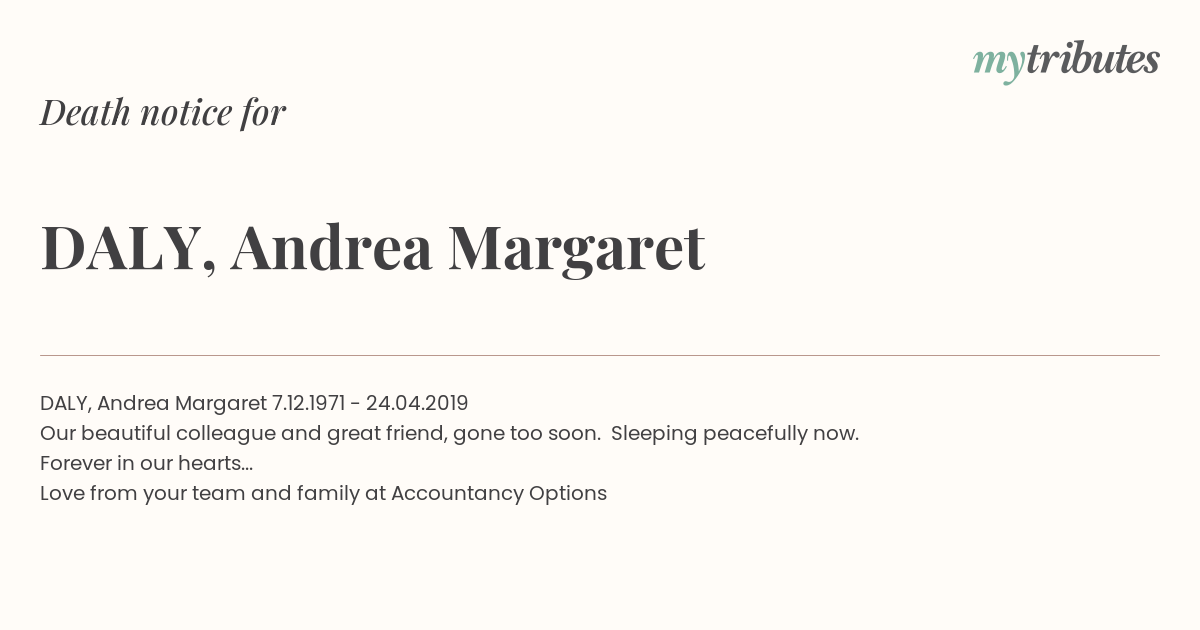 mytributes

Death notice for

DALY, Andrea Margaret

DALY, Andrea Margaret 7.12.1971 - 24.04.2019
Our beautiful colleague and great friend, gone too soon. Sleeping peacefully now.
Forever in our hearts...
Love from your team and family at Accountancy Options